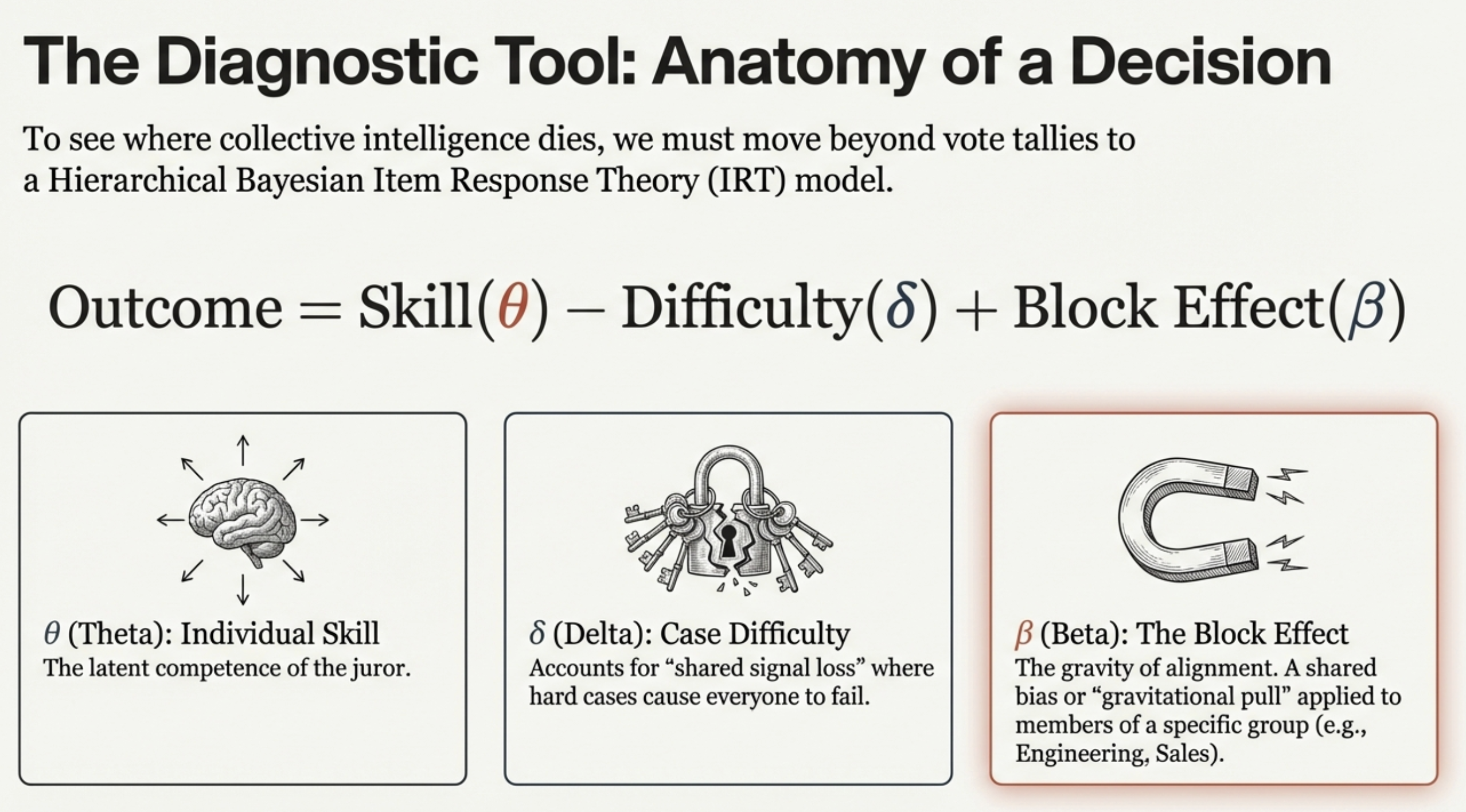 The Diagnostic Tool: Anatomy of a Decision

To see where collective intelligence dies, we must move beyond vote tallies to a Hierarchical Bayesian Item Response Theory (IRT) model.

$\text{Outcome} = \text{Skill}(\theta) - \text{Difficulty}(\delta) + \text{Block Effect}(\beta)$

$\theta$ (Theta): Individual Skill
The latent competence of the juror.

$\delta$ (Delta): Case Difficulty
Accounts for "shared signal loss" where hard cases cause everyone to fail.

$\beta$ (Beta): The Block Effect
The gravity of alignment. A shared bias or "gravitational pull" applied to members of a specific group (e.g., Engineering, Sales).